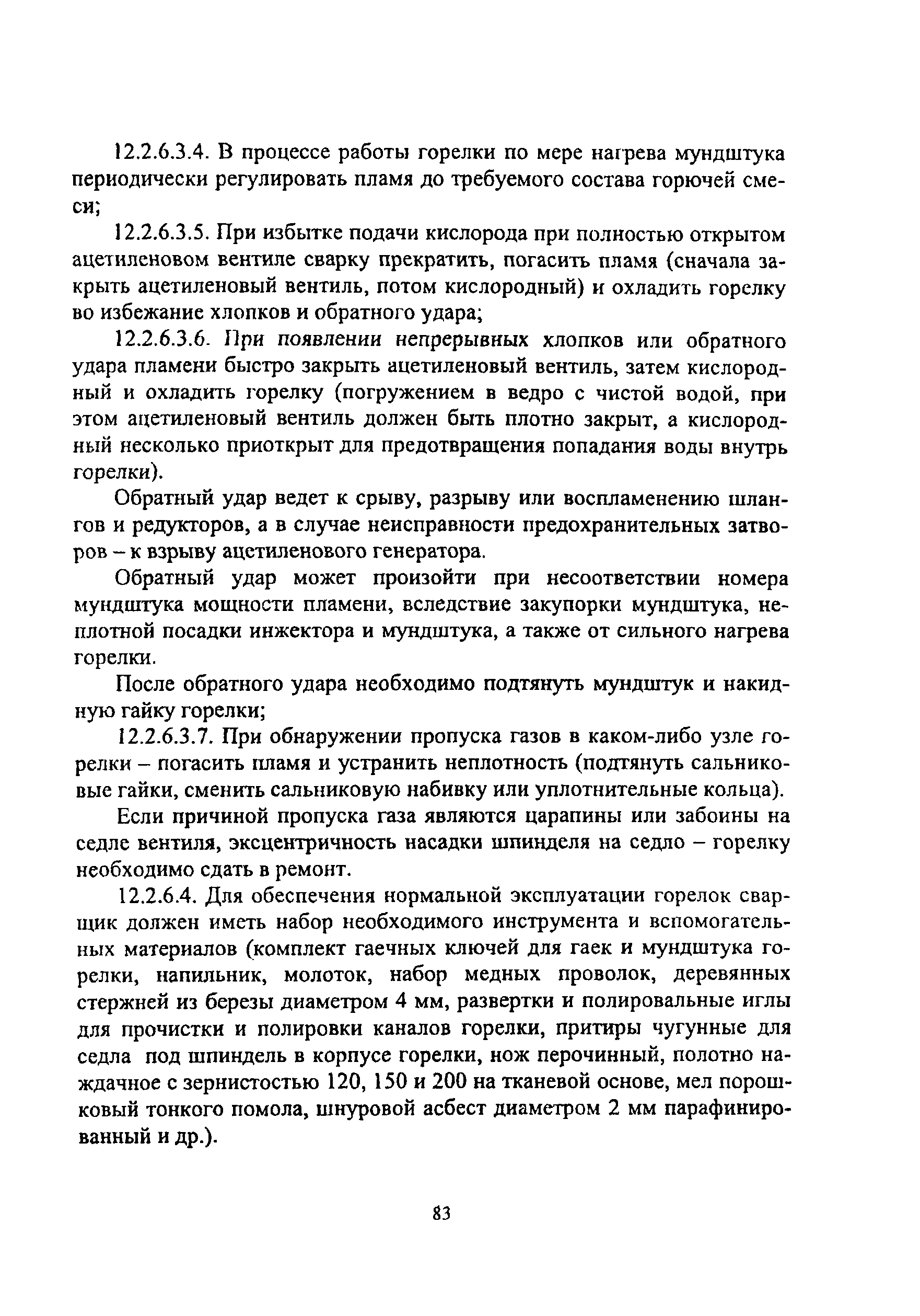 12.2.6.3.4. В процессе работы горелки по мере нагрева мундштука периодически регулировать пламя до требуемого состава горючей смеси;

12.2.6.3.5. При избытке подачи кислорода при полностью открытом ацетиленовом вентиле сварку прекратить, погасить пламя (сначала закрыть ацетиленовый вентиль, потом кислородный) и охладить горелку во избежание хлопков и обратного удара;

12.2.6.3.6. При появлении непрерывных хлопков или обратного удара пламени быстро закрыть ацетиленовый вентиль, затем кислородный и охладить горелку (погружением в ведро с чистой водой, при этом ацетиленовый вентиль должен быть плотно закрыт, а кислородный несколько приоткрыт для предотвращения попадания воды внутрь горелки).

Обратный удар ведет к срыву, разрыву или воспламенению шлангов и редукторов, а в случае неисправности предохранительных затворов – к взрыву ацетиленового генератора.

Обратный удар может произойти при несоответствии номера мундштука мощности пламени, вследствие закупорки мундштука, неплотной посадки инжектора и мундштука, а также от сильного нагрева горелки.

После обратного удара необходимо подтянуть мундштук и накидную гайку горелки;

12.2.6.3.7. При обнаружении пропуска газов в каком-либо узле горелки – погасить пламя и устранить неплотность (подтянуть сальниковые гайки, сменить сальниковую набивку или уплотнительные кольца).

Если причиной пропуска газа являются царапины или забоины на седле вентиля, эксцентричность насадки шпинделя на седло – горелку необходимо сдать в ремонт.

12.2.6.4. Для обеспечения нормальной эксплуатации горелок сварщик должен иметь набор необходимого инструмента и вспомогательных материалов (комплект гаечных ключей для гаек и мундштука горелки, напильник, молоток, набор медных проволок, деревянных стержней из березы диаметром 4 мм, развертки и полировальные иглы для прочистки и полировки каналов горелки, притиры чугунные для седла под шпиндель в корпусе горелки, нож перочинный, полотно наждачное с зернистостью 120, 150 и 200 на тканевой основе, мел порошковый тонкого помола, шнуровой асбест диаметром 2 мм парафинированный и др.).

83